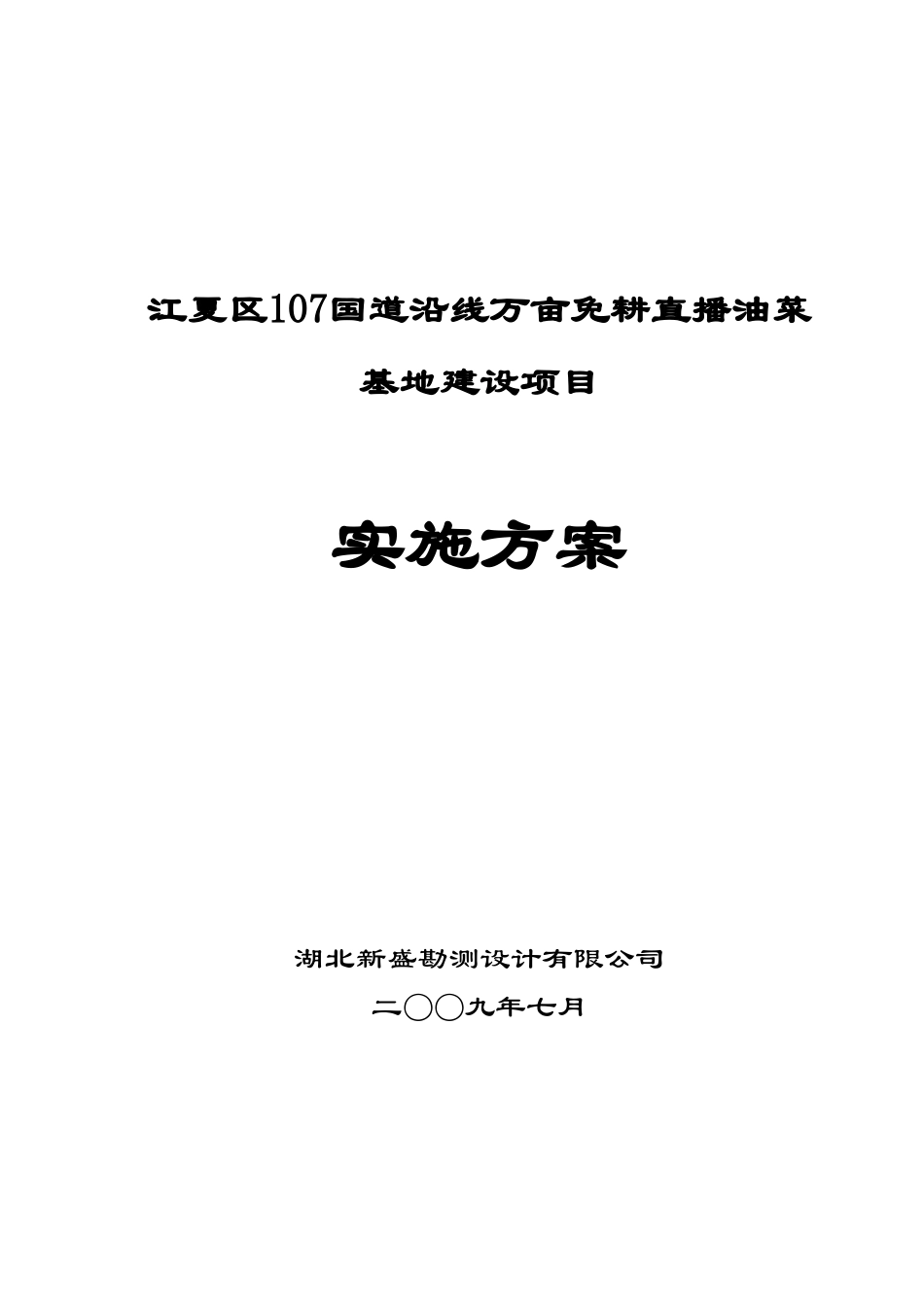 江夏区107国道沿线万亩免耕直播油菜

基地建设项目

实施方案

湖北新盛勘测设计有限公司

二〇〇九年七月